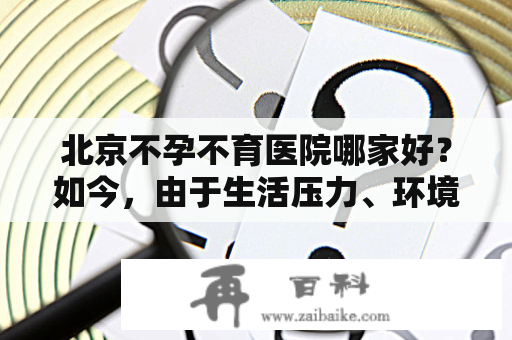 北京不孕不育医院哪家好？如今，由于生活压力、环境

再 百科
www.zaibaike.com